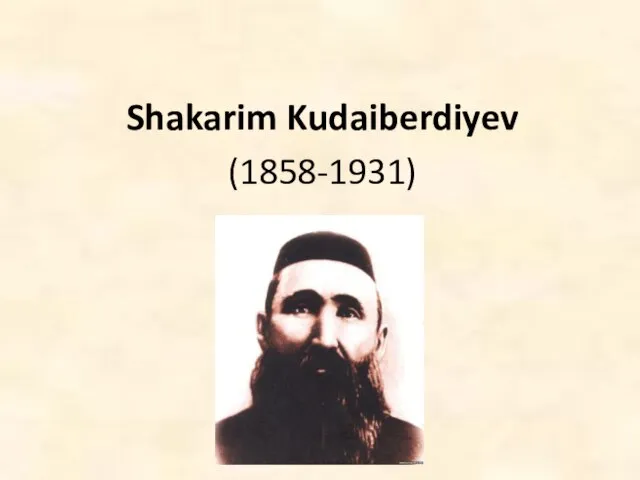 Shakarim Kudaiberdiyev
(1858-1931)